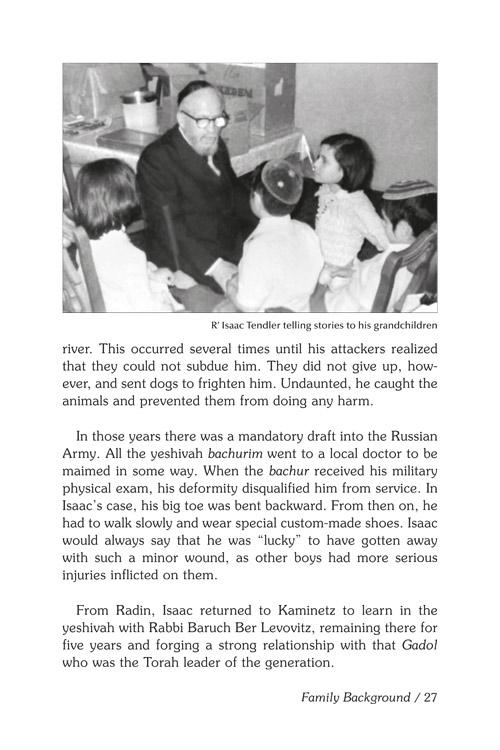 R' Isaac Tendler telling stories to his grandchildren

river. This occurred several times until his attackers realized that they could not subdue him. They did not give up, however, and sent dogs to frighten him. Undaunted, he caught the animals and prevented them from doing any harm.

In those years there was a mandatory draft into the Russian Army. All the yeshivah bachurim went to a local doctor to be maimed in some way. When the bachur received his military physical exam, his deformity disqualified him from service. In Isaac's case, his big toe was bent backward. From then on, he had to walk slowly and wear special custom-made shoes. Isaac would always say that he was "lucky" to have gotten away with such a minor wound, as other boys had more serious injuries inflicted on them.

From Radin, Isaac returned to Kaminetz to learn in the yeshivah with Rabbi Baruch Ber Levovitz, remaining there for five years and forging a strong relationship with that Gadol who was the Torah leader of the generation.

Family Background / 27